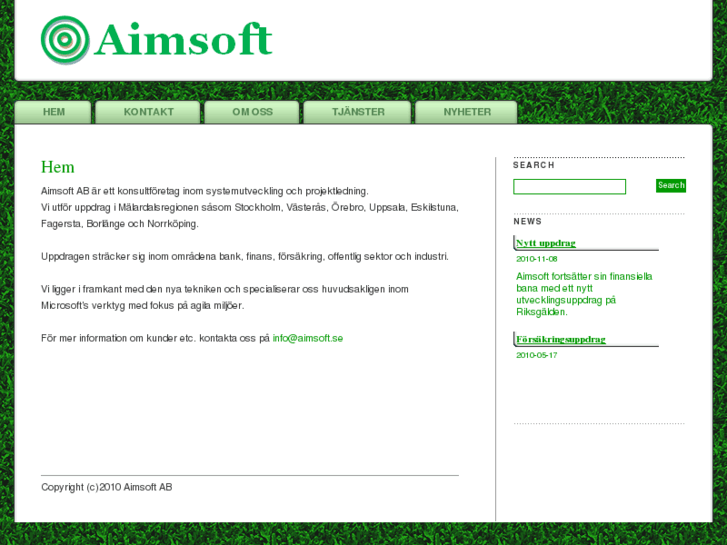 Aimsoft

HEM
KONTAKT
OM OSS
TJÄNSTER
NYHETER

Hem

Aimsoft AB är ett konsultföretag inom systemutveckling och projektledning.
Vi utför uppdrag i Mälardalsregionen såsom Stockholm, Västerås, Örebro, Uppsala, Eskilstuna, Fagersta, Borlänge och Norrköping.

Uppdragen sträcker sig inom områdena bank, finans, försäkring, offentlig sektor och industri.

Vi ligger i framkant med den nya tekniken och specialiserar oss huvudsakligen inom Microsoft's verktyg med fokus på agila miljöer.

För mer information om kunder etc. kontakta oss på info@aimsoft.se

Copyright (c)2010 Aimsoft AB

SEARCH

Search

NEWS

Nytt uppdrag

2010-11-08

Aimsoft fortsätter sin finansiella bana med ett nytt utvecklingsuppdrag på Riksgälden.

Försäkringsuppdrag

2010-05-17